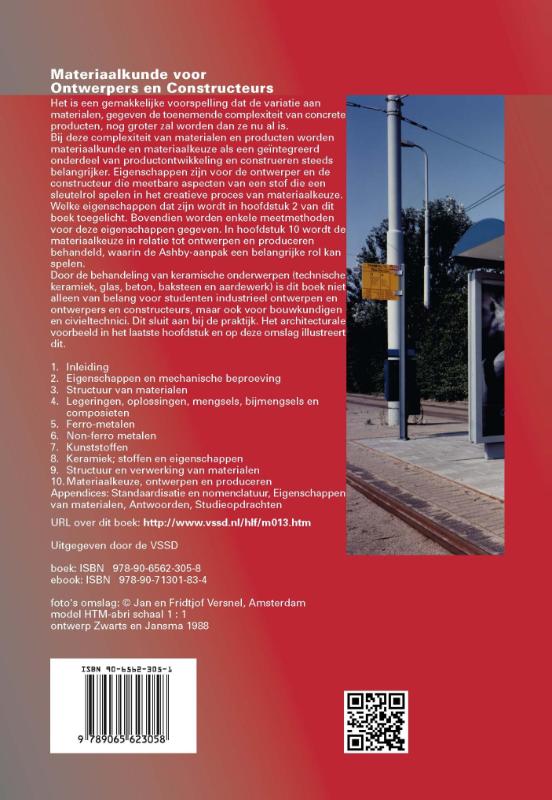 Materiaalkunde voor Ontwerpers en Constructeurs

Het is een gemakkelijke voorspelling dat de variatie aan materialen, gegeven de toenemende complexiteit van concrete producten, nog groter zal worden dan ze nu al is.
Bij deze complexiteit van materialen en producten worden materiaalkunde en materiaalkeuze als een geïntegreerd onderdeel van productontwikkeling en construeren steeds belangrijker. Eigenschappen zijn voor de ontwerper en de constructeur die meetbare aspecten van een stof die een sleutelrol spelen in het creatieve proces van materiaalkeuze. Welke eigenschappen dat zijn wordt in hoofdstuk 2 van dit boek toegelicht. Bovendien worden enkele meetmethoden voor deze eigenschappen gegeven. In hoofdstuk 10 wordt de materiaalkeuze in relatie tot ontwerpen en produceren behandeld, waarin de Ashby-aanpak een belangrijke rol kan spelen.
Door de behandeling van keramische onderwerpen (technische keramiek, glas, beton, baksteen en aardewerk) is dit boek niet alleen van belang voor studenten industrieel ontwerpen en ontwerpers en constructeurs, maar ook voor bouwkundigen en civieltechnici. Dit sluit aan bij de praktijk. Het architecturale voorbeeld in het laatste hoofdstuk en op deze omslag illustreert dit.

1. Inleiding
2. Eigenschappen en mechanische beproeving
3. Structuur van materialen
4. Legeringen, oplossingen, mengsels, bijmengsels en composieten
5. Ferro-metalen
6. Non-ferro metalen
7. Kunststoffen
8. Keramiek; stoffen en eigenschappen
9. Structuur en verwerking van materialen
10. Materiaalkeuze, ontwerpen en produceren
Appendices: Standaardisatie en nomenclatuur, Eigenschappen van materialen, Antwoorden, Studieopdrachten

URL over dit boek: http://www.vssd.nl/hlf/m013.htm

Uitgegeven door de VSSD

boek: ISBN 978-90-6562-305-8
ebook: ISBN 978-90-71301-83-4

foto's omslag: © Jan en Fridtjof Versnel, Amsterdam
model HTM-abri schaal 1 : 1
ontwerp Zwarts en Jansma 1988

ISBN 90-6562-305-1
9 789065 623058